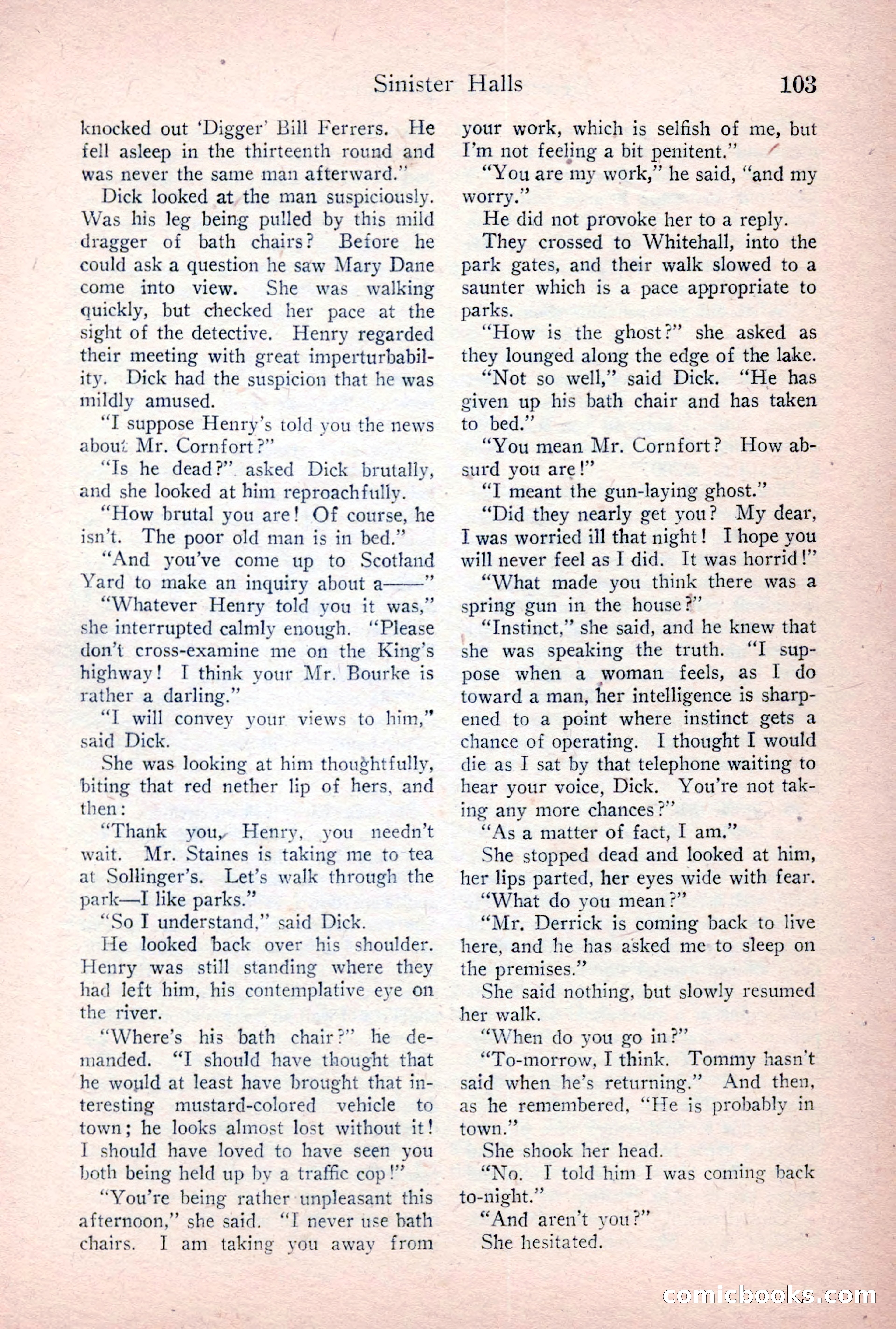 Sinister Halls 103

knocked out 'Digger' Bill Ferrers. He fell asleep in the thirteenth round and was never the same man afterward."

Dick looked at the man suspiciously. Was his leg being pulled by this mild dragger of bath chairs? Before he could ask a question he saw Mary Dane come into view. She was walking quickly, but checked her pace at the sight of the detective. Henry regarded their meeting with great imperturbability. Dick had the suspicion that he was mildly amused.

"I suppose Henry's told you the news about Mr. Cornfort?"

"Is he dead?" asked Dick brutally, and she looked at him reproachfully.

"How brutal you are! Of course, he isn't. The poor old man is in bed."

"And you've come up to Scotland Yard to make an inquiry about a——"

"Whatever Henry told you it was," she interrupted calmly enough. "Please don't cross-examine me on the King's highway! I think your Mr. Bourke is rather a darling."

"I will convey your views to him," said Dick.

She was looking at him thoughtfully, biting that red nether lip of hers, and then:

"Thank you, Henry, you needn't wait. Mr. Staines is taking me to tea at Sollinger's. Let's walk through the park—I like parks."

"So I understand," said Dick.

He looked back over his shoulder. Henry was still standing where they had left him, his contemplative eye on the river.

"Where's his bath chair?" he demanded. "I should have thought that he would at least have brought that interesting mustard-colored vehicle to town; he looks almost lost without it! I should have loved to have seen you both being held up by a traffic cop!"

"You're being rather unpleasant this afternoon," she said. "I never use bath chairs. I am taking you away from your work, which is selfish of me, but I'm not feeling a bit penitent."

"You are my work," he said, "and my worry."

He did not provoke her to a reply.

They crossed to Whitehall, into the park gates, and their walk slowed to a saunter which is a pace appropriate to parks.

"How is the ghost?" she asked as they lounged along the edge of the lake.

"Not so well," said Dick. "He has given up his bath chair and has taken to bed."

"You mean Mr. Cornfort? How absurd you are!"

"I meant the gun-laying ghost."

"Did they nearly get you? My dear, I was worried ill that night! I hope you will never feel as I did. It was horrid!"

"What made you think there was a spring gun in the house?"

"Instinct," she said, and he knew that she was speaking the truth. "I suppose when a woman feels, as I do toward a man, her intelligence is sharpened to a point where instinct gets a chance of operating. I thought I would die as I sat by that telephone waiting to hear your voice, Dick. You're not taking any more chances?"

"As a matter of fact, I am."

She stopped dead and looked at him, her lips parted, her eyes wide with fear.

"What do you mean?"

"Mr. Derrick is coming back to live here, and he has asked me to sleep on the premises."

She said nothing, but slowly resumed her walk.

"When do you go in?"

"To-morrow, I think. Tommy hasn't said when he's returning." And then, as he remembered, "He is probably in town."

She shook her head.

"No. I told him I was coming back to-night."

"And aren't you?"

She hesitated.

comicbooks.com